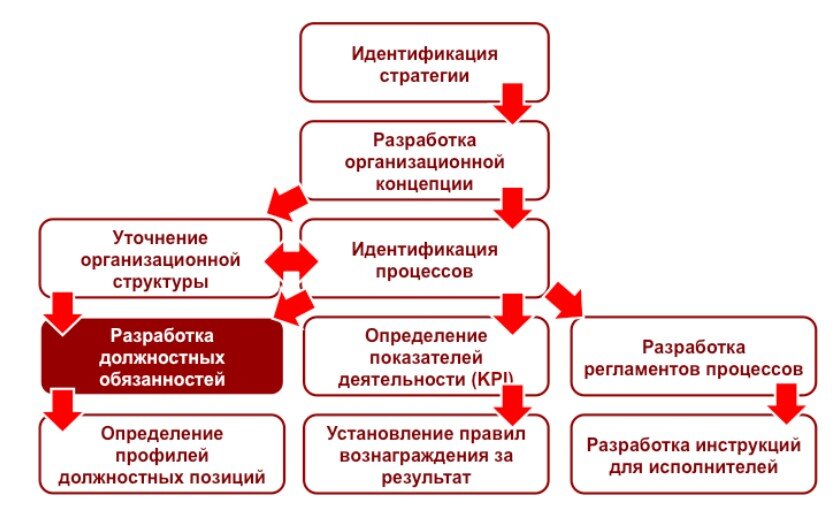 Идентификация стратегии

Разработка организационной концепции

Уточнение организационной структуры

Идентификация процессов

Разработка должностных обязанностей

Определение показателей деятельности (KPI)

Разработка регламентов процессов

Определение профилей должностных позиций

Установление правил вознаграждения за результат

Разработка инструкций для исполнителей